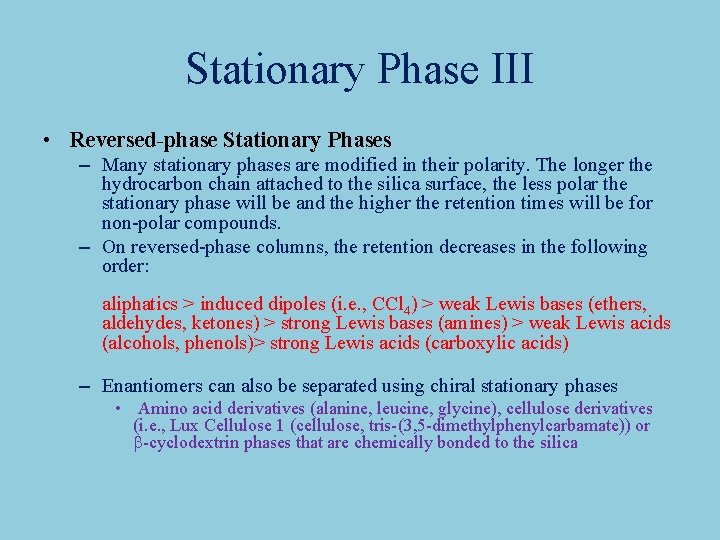 Stationary Phase III

• Reversed-phase Stationary Phases

– Many stationary phases are modified in their polarity. The longer the hydrocarbon chain attached to the silica surface, the less polar the stationary phase will be and the higher the retention times will be for non-polar compounds.

– On reversed-phase columns, the retention decreases in the following order:

aliphatics > induced dipoles (i.e., $CCl_4$) > weak Lewis bases (ethers, aldehydes, ketones) > strong Lewis bases (amines) > weak Lewis acids (alcohols, phenols)> strong Lewis acids (carboxylic acids)

– Enantiomers can also be separated using chiral stationary phases

• Amino acid derivatives (alanine, leucine, glycine), cellulose derivatives (i.e., Lux Cellulose 1 (cellulose, tris-(3,5-dimethylphenylcarbamate)) or $\beta$-cyclodextrin phases that are chemically bonded to the silica